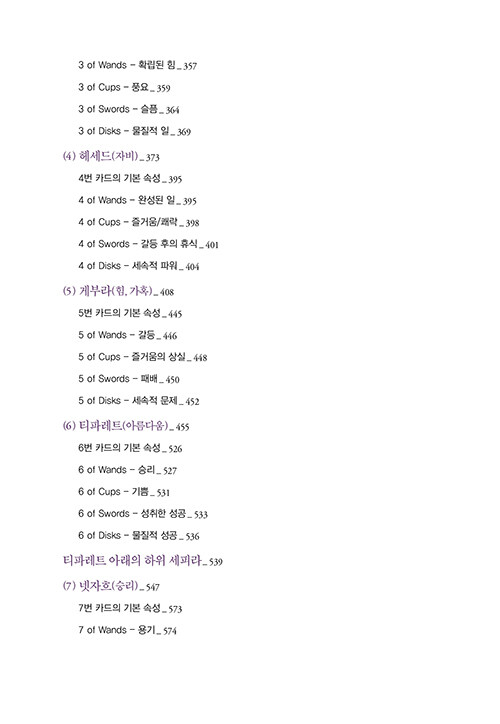 3 of Wands – 확립된 힘 _ 357

3 of Cups – 풍요 _ 359

3 of Swords – 슬픔 _ 364

3 of Disks – 물질적 일 _ 369

(4) 헤세드(자비) _ 373

4번 카드의 기본 속성 _ 395

4 of Wands – 완성된 일 _ 395

4 of Cups – 즐거움/쾌락 _ 398

4 of Swords – 갈등 후의 휴식 _ 401

4 of Disks – 세속적 파워 _ 404

(5) 게부라(힘, 가혹) _ 408

5번 카드의 기본 속성 _ 445

5 of Wands – 갈등 _ 446

5 of Cups – 즐거움의 상실 _ 448

5 of Swords – 패배 _ 450

5 of Disks – 세속적 문제 _ 452

(6) 티파레트(아름다움) _ 455

6번 카드의 기본 속성 _ 526

6 of Wands – 승리 _ 527

6 of Cups – 기쁨 _ 531

6 of Swords – 성취한 성공 _ 533

6 of Disks – 물질적 성공 _ 536

티파레트 아래의 하위 세피라 _ 539

(7) 넷자흐(승리) _ 547

7번 카드의 기본 속성 _ 573

7 of Wands – 용기 _ 574